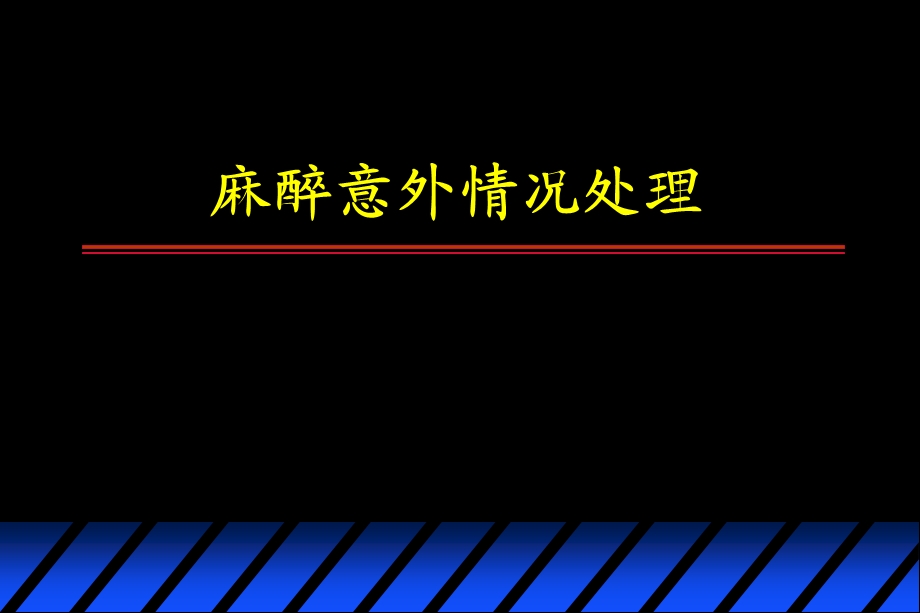 麻醉意外情况处理